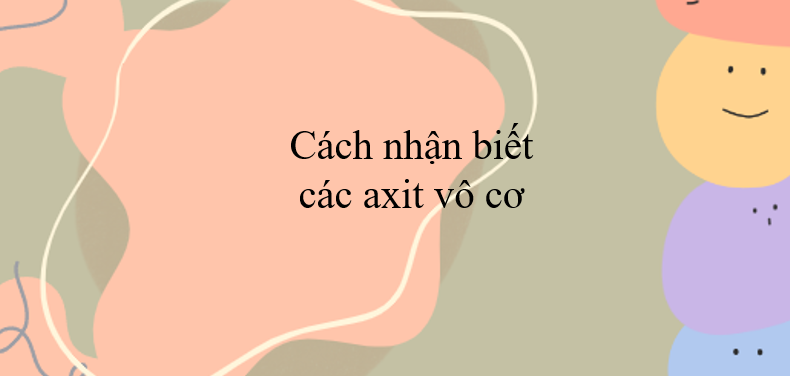 Cách nhận biết các axit vô cơ